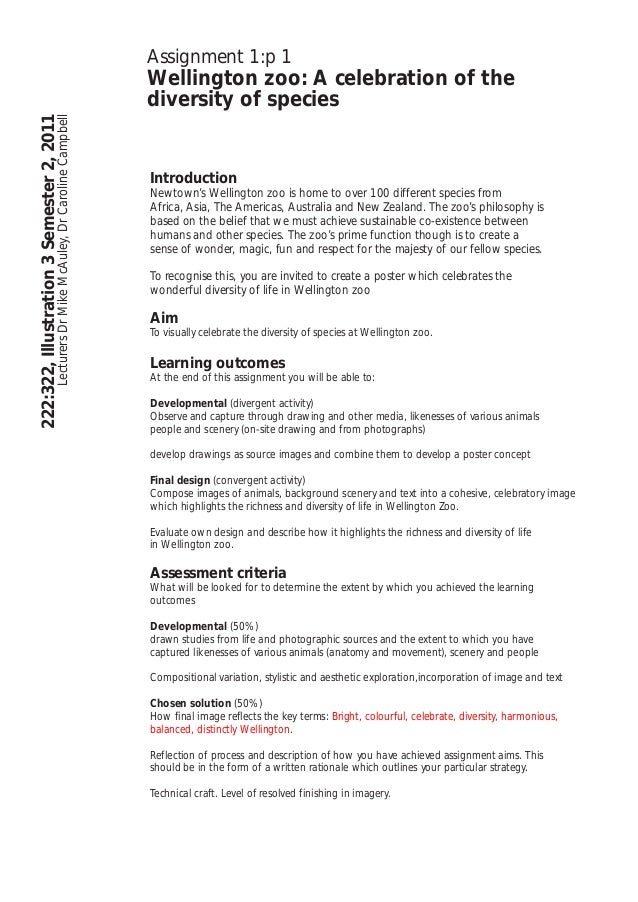 222:322, Illustration 3 Semester 2, 2011
Lecturers Dr Mike McAuley, Dr Caroline Campbell

Assignment 1:p 1
Wellington zoo: A celebration of the diversity of species

Introduction
Newtown's Wellington zoo is home to over 100 different species from Africa, Asia, The Americas, Australia and New Zealand. The zoo's philosophy is based on the belief that we must achieve sustainable co-existence between humans and other species. The zoo's prime function though is to create a sense of wonder, magic, fun and respect for the majesty of our fellow species.

To recognise this, you are invited to create a poster which celebrates the wonderful diversity of life in Wellington zoo

Aim
To visually celebrate the diversity of species at Wellington zoo.

Learning outcomes
At the end of this assignment you will be able to:

Developmental (divergent activity)
Observe and capture through drawing and other media, likenesses of various animals people and scenery (on-site drawing and from photographs)

develop drawings as source images and combine them to develop a poster concept

Final design (convergent activity)
Compose images of animals, background scenery and text into a cohesive, celebratory image which highlights the richness and diversity of life in Wellington Zoo.

Evaluate own design and describe how it highlights the richness and diversity of life in Wellington zoo.

Assessment criteria
What will be looked for to determine the extent by which you achieved the learning outcomes

Developmental (50%)
drawn studies from life and photographic sources and the extent to which you have captured likenesses of various animals (anatomy and movement), scenery and people

Compositional variation, stylistic and aesthetic exploration,incorporation of image and text

Chosen solution (50%)
How final image reflects the key terms: Bright, colourful, celebrate, diversity, harmonious, balanced, distinctly Wellington.

Reflection of process and description of how you have achieved assignment aims. This should be in the form of a written rationale which outlines your particular strategy.

Technical craft. Level of resolved finishing in imagery.